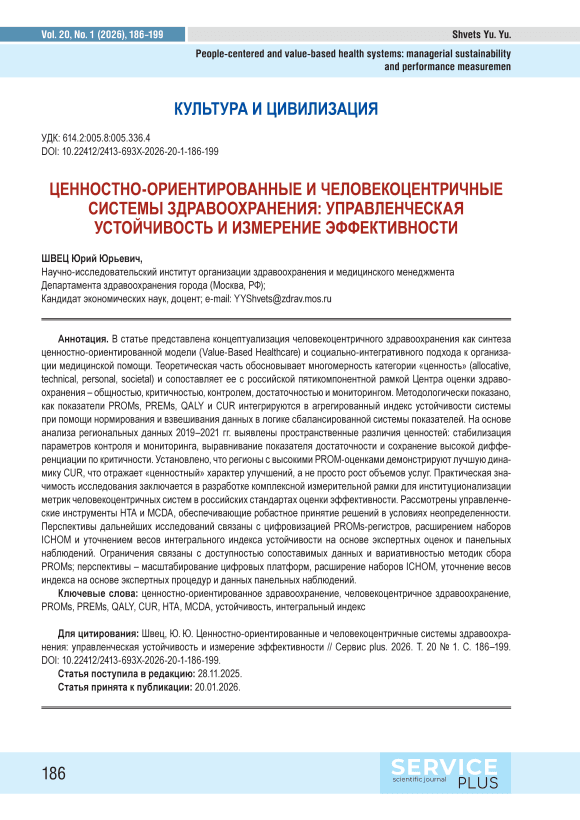 Vol. 20, No. 1 (2026), 186-199

Shvets Yu. Yu.

People-centered and value-based health systems: managerial sustainability and performance measuremen

КУЛЬТУРА И ЦИВИЛИЗАЦИЯ

УДК: 614.2:005.8:005.336.4
DOI: 10.22412/2413-693X-2026-20-1-186-199

ЦЕННОСТНО-ОРИЕНТИРОВАННЫЕ И ЧЕЛОВЕКОЦЕНТРИЧНЫЕ СИСТЕМЫ ЗДРАВООХРАНЕНИЯ: УПРАВЛЕНЧЕСКАЯ УСТОЙЧИВОСТЬ И ИЗМЕРЕНИЕ ЭФФЕКТИВНОСТИ

ШВЕЦ Юрий Юрьевич,
Научно-исследовательский институт организации здравоохранения и медицинского менеджмента Департамента здравоохранения города (Москва, РФ);
Кандидат экономических наук, доцент; e-mail: YYShvets@zdrav.mos.ru

Аннотация. В статье представлена концептуализация человекоцентричного здравоохранения как синтеза ценностно-ориентированной модели (Value-Based Healthcare) и социально-интегративного подхода к организации медицинской помощи. Теоретическая часть обосновывает многомерность категории «ценность» (allocative, technical, personal, societal) и сопоставляет ее с российской пятикомпонентной рамкой Центра оценки здравоохранения – общностью, критичностью, контролем, достаточностью и мониторингом. Методологически показано, как показатели PROMs, PREMs, QALY и CUR интегрируются в агрегированный индекс устойчивости системы при помощи нормирования и взвешивания данных в логике сбалансированной системы показателей. На основе анализа региональных данных 2019–2021 гг. выявлены пространственные различия ценностей: стабилизация параметров контроля и мониторинга, выравнивание показателя достаточности и сохранение высокой дифференциации по критичности. Установлено, что регионы с высокими PROM-оценками демонстрируют лучшую динамику CUR, что отражает «ценностный» характер улучшений, а не просто рост объемов услуг. Практическая значимость исследования заключается в разработке комплексной измерительной рамки для институционализации метрик человекоцентричных систем в российских стандартах оценки эффективности. Рассмотрены управленческие инструменты HTA и MCDA, обеспечивающие робастное принятие решений в условиях неопределенности. Перспективы дальнейших исследований связаны с цифровизацией PROMs-регистров, расширением наборов ICHOM и уточнением весов интегрального индекса устойчивости на основе экспертных оценок и панельных наблюдений. Ограничения связаны с доступностью сопоставимых данных и вариативностью методик сбора PROMs; перспективы – масштабирование цифровых платформ, расширение наборов ICHOM, уточнение весов индекса на основе экспертных процедур и данных панельных наблюдений.

Ключевые слова: ценностно-ориентированное здравоохранение, человекоцентричное здравоохранение, PROMs, PREMs, QALY, CUR, HTA, MCDA, устойчивость, интегральный индекс

Для цитирования: Швец, Ю. Ю. Ценностно-ориентированные и человекоцентричные системы здравоохранения: управленческая устойчивость и измерение эффективности // Сервис plus. 2026. Т. 20 № 1. С. 186–199. DOI: 10.22412/2413-693X-2026-20-1-186-199.

Статья поступила в редакцию: 28.11.2025.
Статья принята к публикации: 20.01.2026.

186

SERVICE scientific journal PLUS